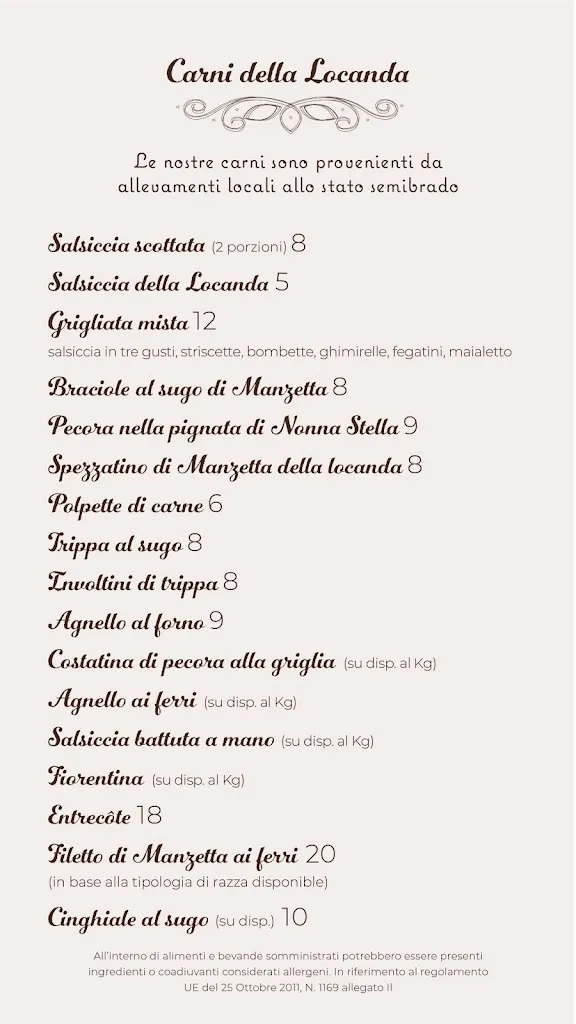 Carni della Locanda

Le nostre carni sono provenienti da allevamenti locali allo stato semibrado

Salsiccia scottata (2 porzioni) 8

Salsiccia della Locanda 5

Grigliata mista 12
salsiccia in tre gusti, striscette, bombette, ghimirelle, fegatini, maialetto

Braciole al sugo di Manzetta 8

Pecora nella pignata di Nonna Stella 9

Spezzatino di Manzetta della locanda 8

Polpette di carne 6

Trippa al sugo 8

Involtini di trippa 8

Agnello al forno 9

Costatina di pecora alla griglia (su disp. al Kg)

Agnello ai ferri (su disp. al Kg)

Salsiccia battuta a mano (su disp. al Kg)

Fiorentina (su disp. al Kg)

Entrecôte 18

Filetto di Manzetta ai ferri 20
(in base alla tipologia di razza disponibile)

Cinghiale al sugo (su disp.) 10

All'interno di alimenti e bevande somministrati potrebbero essere presenti ingredienti o coadiuvanti considerati allergeni. In riferimento al regolamento UE del 25 Ottobre 2011, N. 1169 allegato II